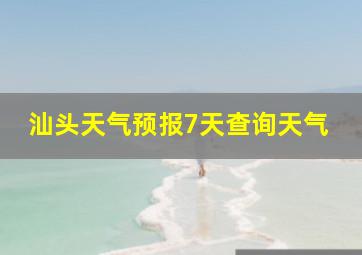 汕头天气预报7天查询天气